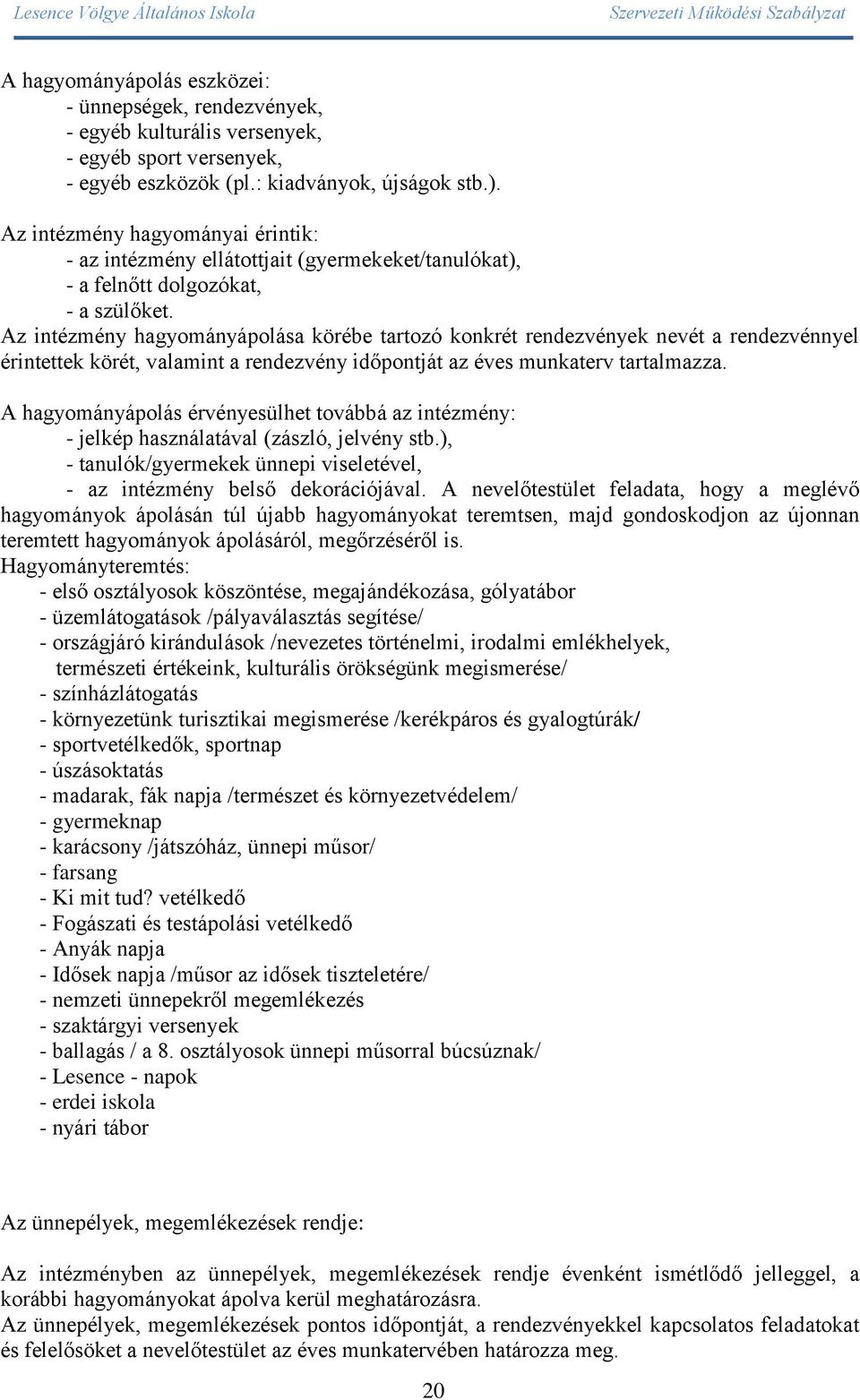 Lesence Völgye Általános Iskola Szervezeti Működési Szabályzat

A hagyományápolás eszközei:
- ünnepségek, rendezvények,
- egyéb kulturális versenyek,
- egyéb sport versenyek,
- egyéb eszközök (pl.: kiadványok, újságok stb.).

Az intézmény hagyományai érintik:
- az intézmény ellátottjait (gyermekeket/tanulókat),
- a felnőtt dolgozókat,
- a szülőket.
Az intézmény hagyományápolása körébe tartozó konkrét rendezvények nevét a rendezvénnyel érintettek körét, valamint a rendezvény időpontját az éves munkaterv tartalmazza.

A hagyományápolás érvényesülhet továbbá az intézmény:
- jelkép használatával (zászló, jelvény stb.),
- tanulók/gyermekek ünnepi viseletével,
- az intézmény belső dekorációjával. A nevelőtestület feladata, hogy a meglévő hagyományok ápolásán túl újabb hagyományokat teremtsen, majd gondoskodjon az újonnan teremtett hagyományok ápolásáról, megőrzéséről is.
Hagyományteremtés:
- első osztályosok köszöntése, megajándékozása, gólyatábor
- üzemlátogatások /pályaválasztás segítése/
- országjáró kirándulások /nevezetes történelmi, irodalmi emlékhelyek, természeti értékeink, kulturális örökségünk megismerése/
- színházlátogatás
- környezetünk turisztikai megismerése /kerékpáros és gyalogtúrák/
- sportvetélkedők, sportnap
- úszásoktatás
- madarak, fák napja /természet és környezetvédelem/
- gyermeknap
- karácsony /játszóház, ünnepi műsor/
- farsang
- Ki mit tud? vetélkedő
- Fogászati és testápolási vetélkedő
- Anyák napja
- Idősek napja /műsor az idősek tiszteletére/
- nemzeti ünnepekről megemlékezés
- szaktárgyi versenyek
- ballagás / a 8. osztályosok ünnepi műsorral búcsúznak/
- Lesence - napok
- erdei iskola
- nyári tábor

Az ünnepélyek, megemlékezések rendje:

Az intézményben az ünnepélyek, megemlékezések rendje évenként ismétlődő jelleggel, a korábbi hagyományokat ápolva kerül meghatározásra.
Az ünnepélyek, megemlékezések pontos időpontját, a rendezvényekkel kapcsolatos feladatokat és felelősöket a nevelőtestület az éves munkatervében határozza meg.

20